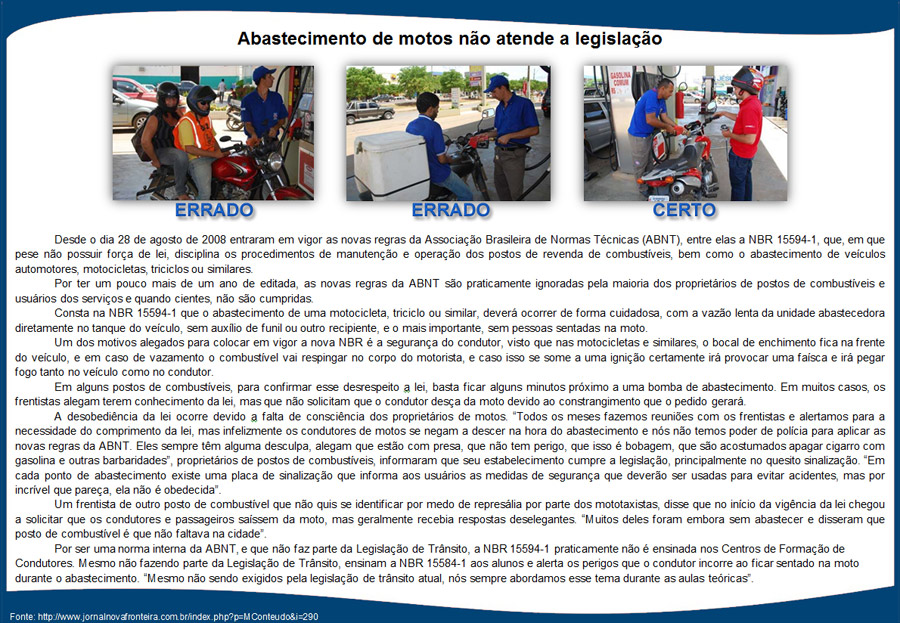 Abastecimento de motos não atende a legislação

ERRADO

ERRADO

CERTO

Desde o dia 28 de agosto de 2008 entraram em vigor as novas regras da Associação Brasileira de Normas Técnicas (ABNT), entre elas a NBR 15594-1, que, em que pese não possuir força de lei, disciplina os procedimentos de manutenção e operação dos postos de revenda de combustíveis, bem como o abastecimento de veículos automotores, motocicletas, triciclos ou similares.

Por ter um pouco mais de um ano de editada, as novas regras da ABNT são praticamente ignoradas pela maioria dos proprietários de postos de combustíveis e usuários dos serviços e quando cientes, não são cumpridas.

Consta na NBR 15594-1 que o abastecimento de uma motocicleta, triciclo ou similar, deverá ocorrer de forma cuidadosa, com a vazão lenta da unidade abastecedora diretamente no tanque do veículo, sem auxílio de funil ou outro recipiente, e o mais importante, sem pessoas sentadas na moto.

Um dos motivos alegados para colocar em vigor a nova NBR é a segurança do condutor, visto que nas motocicletas e similares, o bocal de enchimento fica na frente do veículo, e em caso de vazamento o combustível vai respingar no corpo do motorista, e caso isso se some a uma ignição certamente irá provocar uma faísca e irá pegar fogo tanto no veículo como no condutor.

Em alguns postos de combustíveis, para confirmar esse desrespeito a lei, basta ficar alguns minutos próximo a uma bomba de abastecimento. Em muitos casos, os frentistas alegam terem conhecimento da lei, mas que não solicitam que o condutor desça da moto devido ao constrangimento que o pedido gerará.

A desobediência da lei ocorre devido a falta de consciência dos proprietários de motos. "Todos os meses fazemos reuniões com os frentistas e alertamos para a necessidade do comprimento da lei, mas infelizmente os condutores de motos se negam a descer na hora do abastecimento e nós não temos poder de polícia para aplicar as novas regras da ABNT. Eles sempre têm alguma desculpa, alegam que estão com presa, que não tem perigo, que isso é bobagem, que são acostumados apagar cigarro com gasolina e outras barbaridades", proprietários de postos de combustíveis, informaram que seu estabelecimento cumpre a legislação, principalmente no quesito sinalização. "Em cada ponto de abastecimento existe uma placa de sinalização que informa aos usuários as medidas de segurança que deverão ser usadas para evitar acidentes, mas por incrível que pareça, ela não é obedecida".

Um frentista de outro posto de combustível que não quis se identificar por medo de represália por parte dos mototaxistas, disse que no início da vigência da lei chegou a solicitar que os condutores e passageiros saíssem da moto, mas geralmente recebia respostas deselegantes. "Muitos deles foram embora sem abastecer e disseram que posto de combustível é que não faltava na cidade".

Por ser uma norma interna da ABNT, e que não faz parte da Legislação de Trânsito, a NBR 15594-1 praticamente não é ensinada nos Centros de Formação de Condutores. Mesmo não fazendo parte da Legislação de Trânsito, ensinam a NBR 15584-1 aos alunos e alerta os perigos que o condutor incorre ao ficar sentado na moto durante o abastecimento. "Mesmo não sendo exigidos pela legislação de trânsito atual, nós sempre abordamos esse tema durante as aulas teóricas".

Fonte: http://www.jornalnovafronteira.com.br/index.php?p=MConteudo&i=290